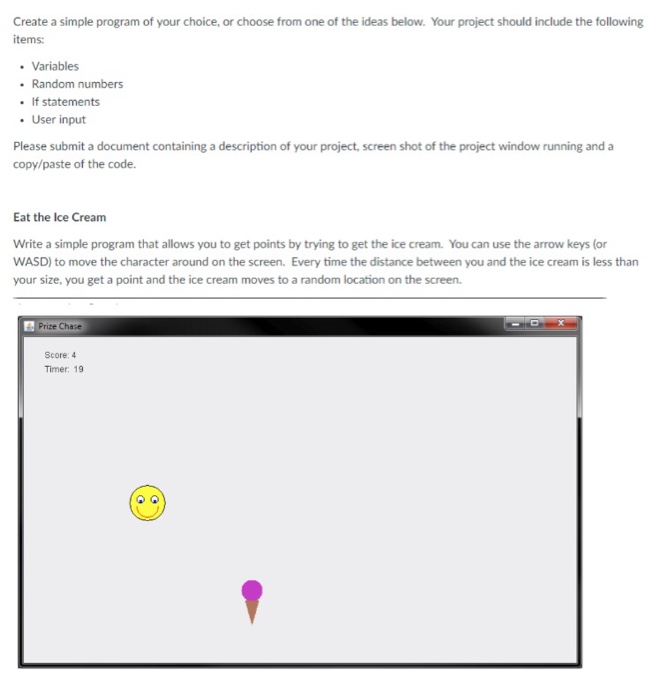 Create a simple program of your choice, or choose from one of the ideas below. Your project should include the following items:

- Variables
- Random numbers
- If statements
- User input

Please submit a document containing a description of your project, screen shot of the project window running and a copy/paste of the code.

Eat the Ice Cream

Write a simple program that allows you to get points by trying to get the ice cream. You can use the arrow keys (or WASD) to move the character around on the screen. Every time the distance between you and the ice cream is less than your size, you get a point and the ice cream moves to a random location on the screen.

Prize Chase

Score: 4
Timer: 19